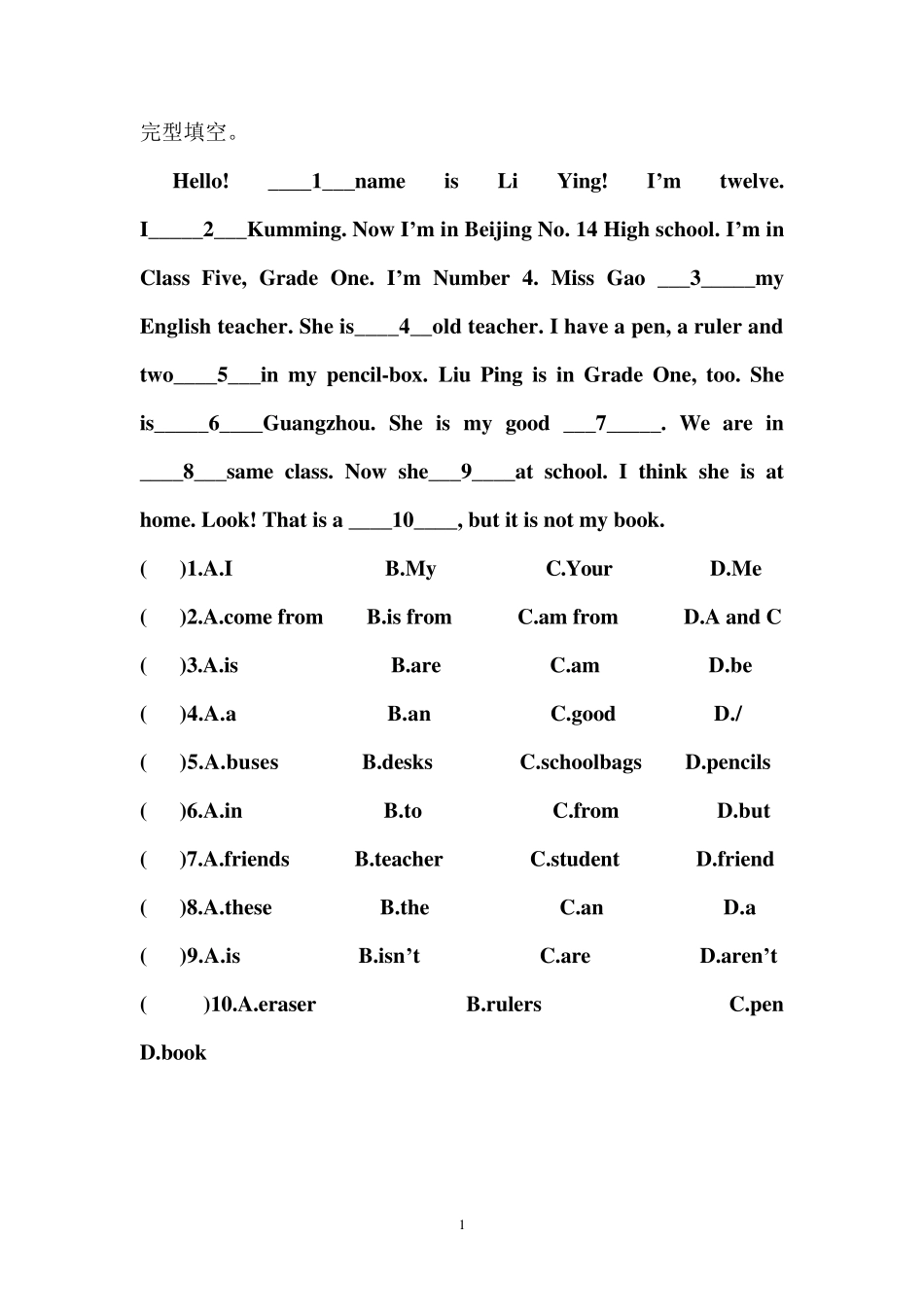 完型填空。

Hello! ____1____name is Li Ying! I'm twelve. I____2____Kumming. Now I'm in Beijing No. 14 High school. I'm in Class Five, Grade One. I'm Number 4. Miss Gao ____3____my English teacher. She is____4____old teacher. I have a pen, a ruler and two____5____in my pencil-box. Liu Ping is in Grade One, too. She is____6____Guangzhou. She is my good ____7____. We are in ____8____same class. Now she____9____at school. I think she is at home. Look! That is a ____10____, but it is not my book.

( )1.A.I B.My C.Your D.Me

( )2.A.come from B.is from C.am from D.A and C

( )3.A.is B.are C.am D.be

( )4.A.a B.an C.good D./

( )5.A.buses B.desks C.schoolbags D.pencils

( )6.A.in B.to C.from D.but

( )7.A.friends B.teacher C.student D.friend

( )8.A.these B.the C.an D.a

( )9.A.is B.isn't C.are D.aren't

( )10.A.eraser B.rulers C.pen D.book

1